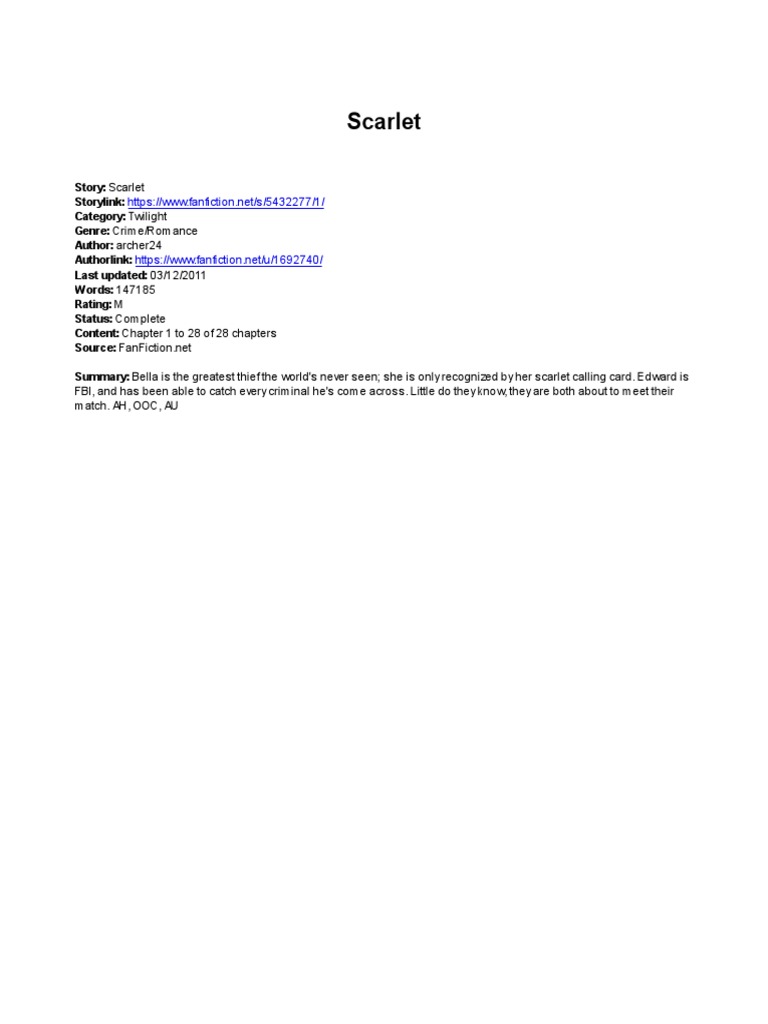 Scarlet

Story: Scarlet
Storylink: https://www.fanfiction.net/s/5432277/1/
Category: Twilight
Genre: Crime/Romance
Author: archer24
Authorlink: https://www.fanfiction.net/u/1692740/
Last updated: 03/12/2011
Words: 147185
Rating: M
Status: Complete
Content: Chapter 1 to 28 of 28 chapters
Source: FanFiction.net

Summary: Bella is the greatest thief the world's never seen; she is only recognized by her scarlet calling card. Edward is FBI, and has been able to catch every criminal he's come across. Little do they know, they are both about to meet their match. AH, OOC, AU